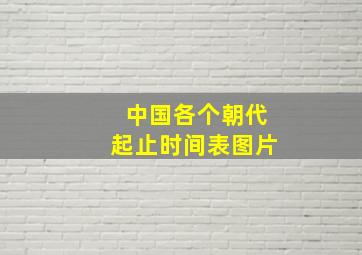 中国各个朝代
起止时间表图片